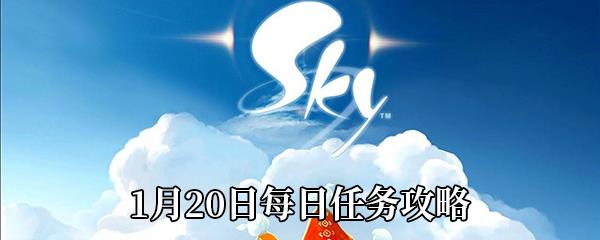 Sky™

1月20日每日任务攻略